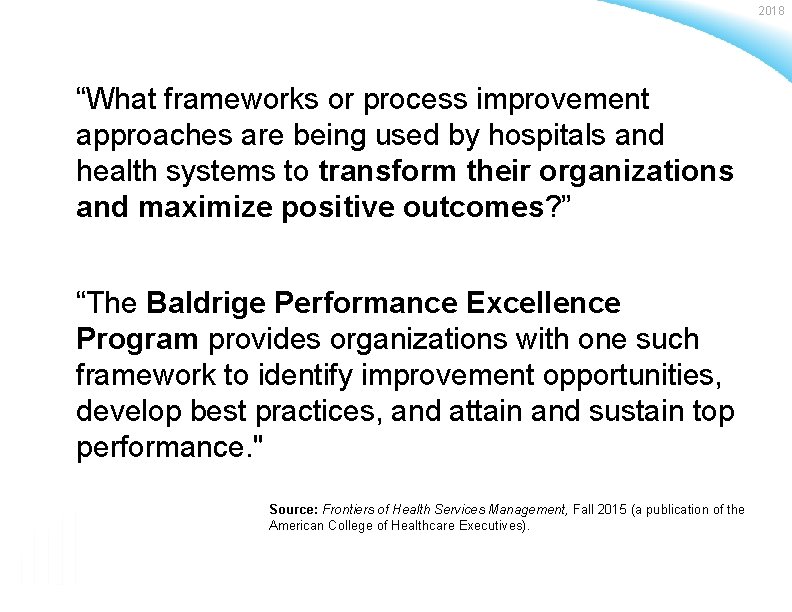 2018

“What frameworks or process improvement approaches are being used by hospitals and health systems to transform their organizations and maximize positive outcomes?”

“The Baldrige Performance Excellence Program provides organizations with one such framework to identify improvement opportunities, develop best practices, and attain and sustain top performance."

Source: Frontiers of Health Services Management, Fall 2015 (a publication of the American College of Healthcare Executives).